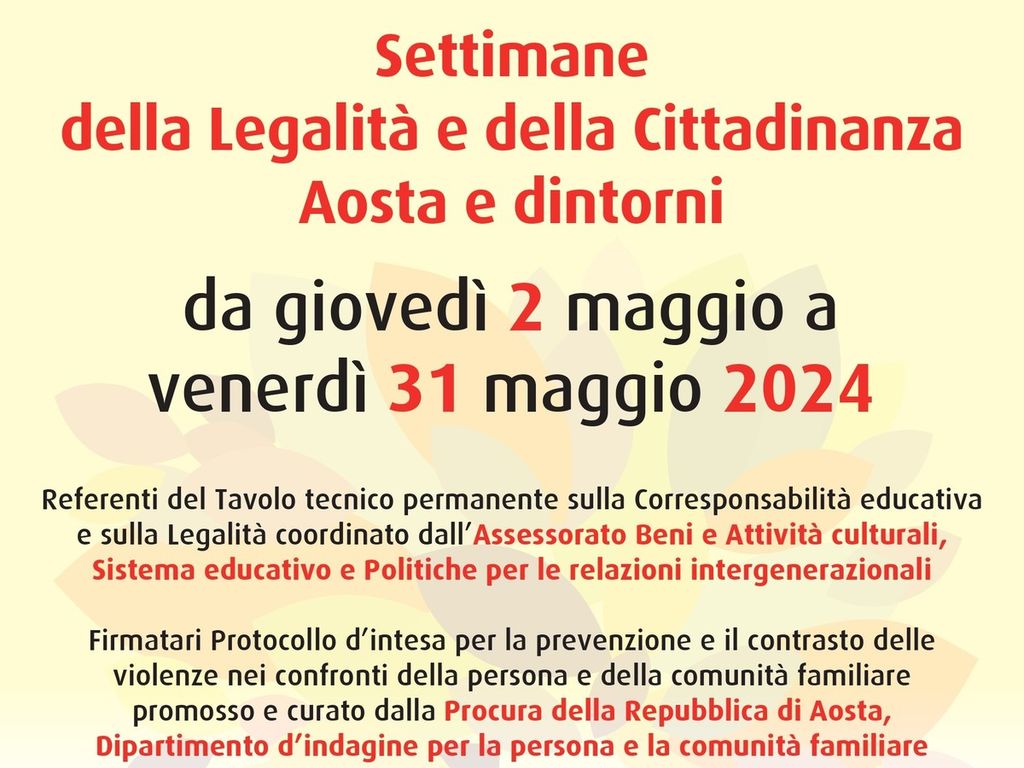 Settimane
della Legalità e della Cittadinanza
Aosta e dintorni

da giovedì 2 maggio a
venerdì 31 maggio 2024

Referenti del Tavolo tecnico permanente sulla Corresponsabilità educativa e sulla Legalità coordinato dall'Assessorato Beni e Attività culturali, Sistema educativo e Politiche per le relazioni intergenerazionali

Firmatari Protocollo d'intesa per la prevenzione e il contrasto delle violenze nei confronti della persona e della comunità familiare promosso e curato dalla Procura della Repubblica di Aosta, Dipartimento d'indagine per la persona e la comunità familiare